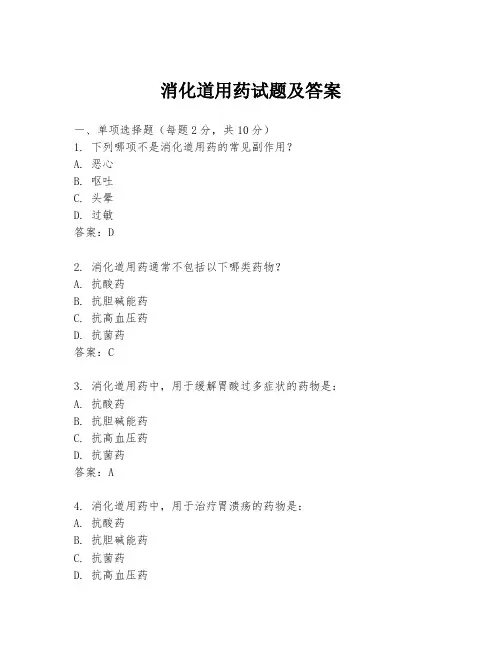 消化道用药试题及答案

一、单项选择题（每题 2 分，共 10 分）
1. 下列哪项不是消化道用药的常见副作用？
A. 恶心
B. 呕吐
C. 头晕
D. 过敏
答案：D

2. 消化道用药通常不包括以下哪类药物？
A. 抗酸药
B. 抗胆碱能药
C. 抗高血压药
D. 抗菌药
答案：C

3. 消化道用药中，用于缓解胃酸过多症状的药物是：
A. 抗酸药
B. 抗胆碱能药
C. 抗高血压药
D. 抗菌药
答案：A

4. 消化道用药中，用于治疗胃溃疡的药物是：
A. 抗酸药
B. 抗胆碱能药
C. 抗菌药
D. 抗高血压药